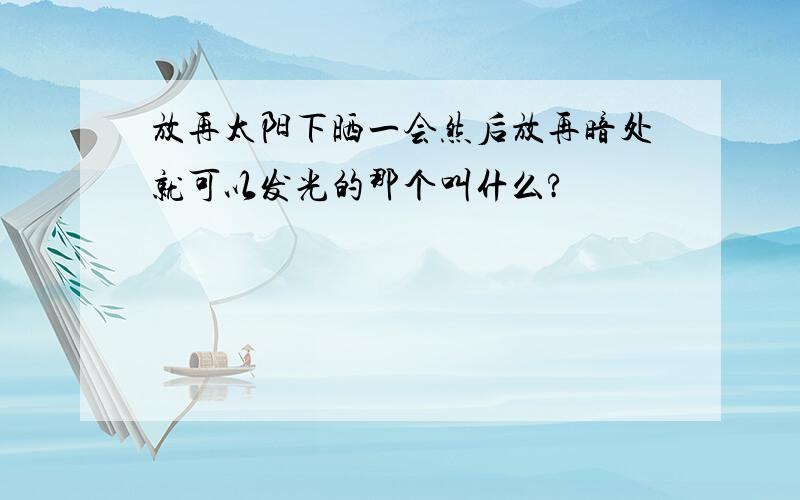 放再太阳下晒一会然后放再暗处就可以发光的那个叫什么?